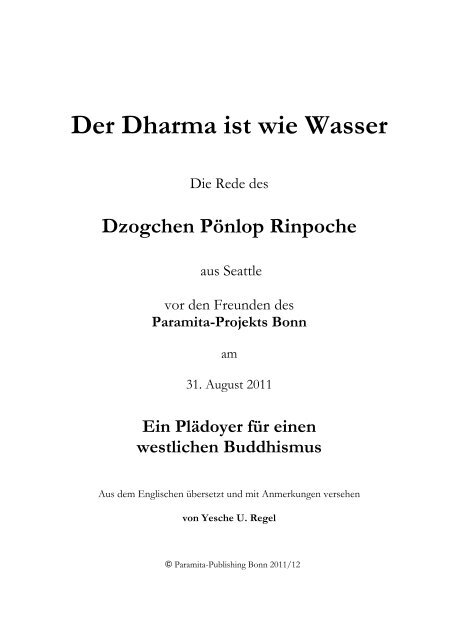 Der Dharma ist wie Wasser

Die Rede des

Dzogchen Pönlop Rinpoche

aus Seattle

vor den Freunden des
Paramita-Projekts Bonn

am

31. August 2011

Ein Plädoyer für einen
westlichen Buddhismus

Aus dem Englischen übersetzt und mit Anmerkungen versehen

von Yesche U. Regel

© Paramita-Publishing Bonn 2011/12